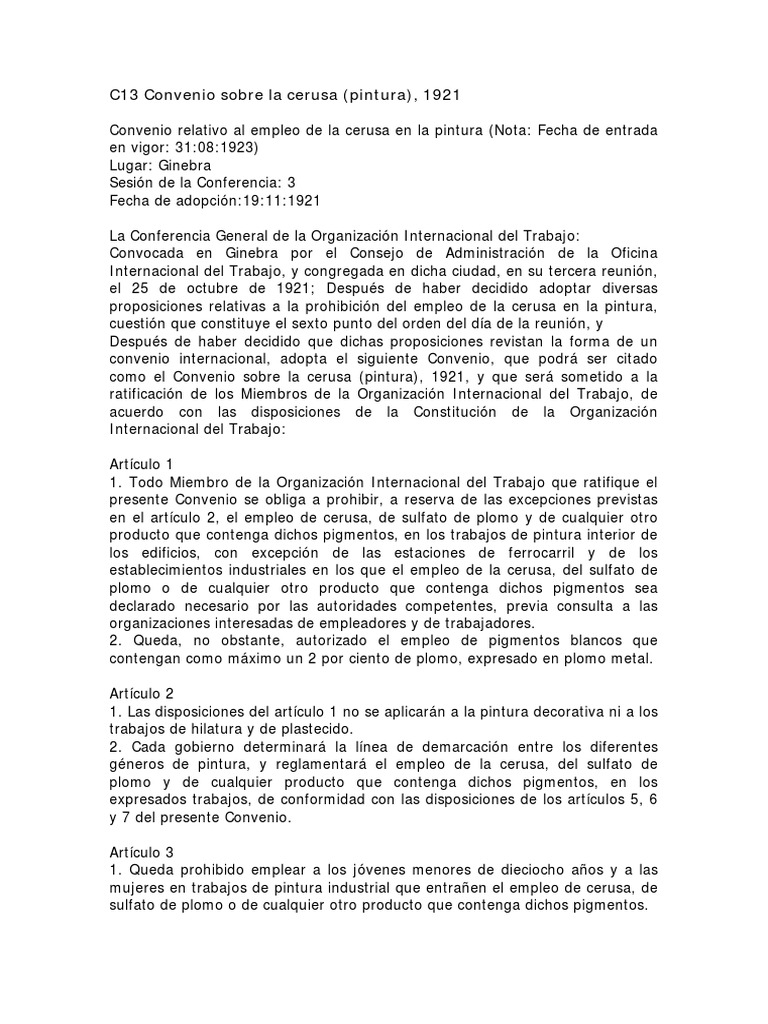 C13 Convenio sobre la cerusa (pintura), 1921

Convenio relativo al empleo de la cerusa en la pintura (Nota: Fecha de entrada en vigor: 31:08:1923)
Lugar: Ginebra
Sesión de la Conferencia: 3
Fecha de adopción:19:11:1921

La Conferencia General de la Organización Internacional del Trabajo:
Convocada en Ginebra por el Consejo de Administración de la Oficina Internacional del Trabajo, y congregada en dicha ciudad, en su tercera reunión, el 25 de octubre de 1921; Después de haber decidido adoptar diversas proposiciones relativas a la prohibición del empleo de la cerusa en la pintura, cuestión que constituye el sexto punto del orden del día de la reunión, y
Después de haber decidido que dichas proposiciones revistan la forma de un convenio internacional, adopta el siguiente Convenio, que podrá ser citado como el Convenio sobre la cerusa (pintura), 1921, y que será sometido a la ratificación de los Miembros de la Organización Internacional del Trabajo, de acuerdo con las disposiciones de la Constitución de la Organización Internacional del Trabajo:

Artículo 1
1. Todo Miembro de la Organización Internacional del Trabajo que ratifique el presente Convenio se obliga a prohibir, a reserva de las excepciones previstas en el artículo 2, el empleo de cerusa, de sulfato de plomo y de cualquier otro producto que contenga dichos pigmentos, en los trabajos de pintura interior de los edificios, con excepción de las estaciones de ferrocarril y de los establecimientos industriales en los que el empleo de la cerusa, del sulfato de plomo o de cualquier otro producto que contenga dichos pigmentos sea declarado necesario por las autoridades competentes, previa consulta a las organizaciones interesadas de empleadores y de trabajadores.
2. Queda, no obstante, autorizado el empleo de pigmentos blancos que contengan como máximo un 2 por ciento de plomo, expresado en plomo metal.

Artículo 2
1. Las disposiciones del artículo 1 no se aplicarán a la pintura decorativa ni a los trabajos de hilatura y de plastecido.
2. Cada gobierno determinará la línea de demarcación entre los diferentes géneros de pintura, y reglamentará el empleo de la cerusa, del sulfato de plomo y de cualquier producto que contenga dichos pigmentos, en los expresados trabajos, de conformidad con las disposiciones de los artículos 5, 6 y 7 del presente Convenio.

Artículo 3
1. Queda prohibido emplear a los jóvenes menores de dieciocho años y a las mujeres en trabajos de pintura industrial que entrañen el empleo de cerusa, de sulfato de plomo o de cualquier otro producto que contenga dichos pigmentos.